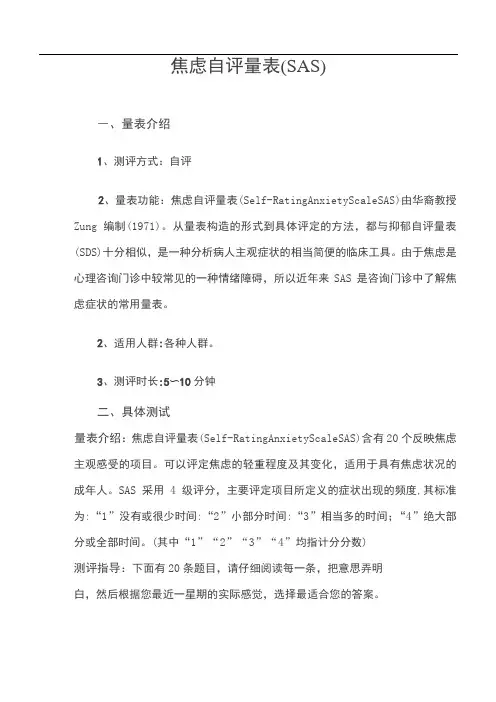 焦虑自评量表(SAS)

一、量表介绍

1、测评方式：自评

2、量表功能：焦虑自评量表(Self-RatingAnxietyScaleSAS)由华裔教授 Zung 编制(1971)。从量表构造的形式到具体评定的方法，都与抑郁自评量表(SDS)十分相似，是一种分析病人主观症状的相当简便的临床工具。由于焦虑是心理咨询门诊中较常见的一种情绪障碍，所以近年来 SAS 是咨询门诊中了解焦虑症状的常用量表。

2、适用人群:各种人群。

3、测评时长:5~10 分钟

二、具体测试

量表介绍：焦虑自评量表(Self-RatingAnxietyScaleSAS)含有 20 个反映焦虑主观感受的项目。可以评定焦虑的轻重程度及其变化，适用于具有焦虑状况的成年人。SAS 采用 4 级评分，主要评定项目所定义的症状出现的频度,其标准为:“1”没有或很少时间:“2”小部分时间:“3”相当多的时间;“4”绝大部分或全部时间。(其中“1”“2”“3”“4”均指计分分数)
测评指导：下面有 20 条题目，请仔细阅读每一条，把意思弄明白，然后根据您最近一星期的实际感觉，选择最适合您的答案。